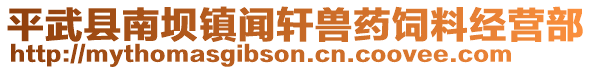 平武县南坝镇闻轩兽药饲料经营部
http://mythomasgibson.cn.coovee.com